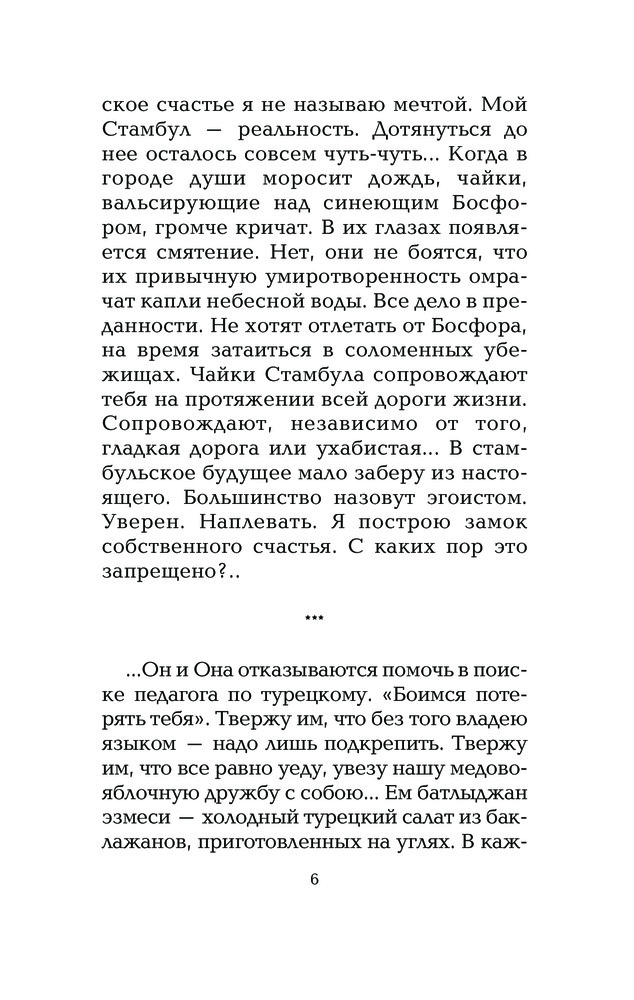 ское счастье я не называю мечтой. Мой Стамбул — реальность. Дотянуться до нее осталось совсем чуть-чуть... Когда в городе души моросит дождь, чайки, вальсирующие над синеющим Босфором, громче кричат. В их глазах появляется смятение. Нет, они не боятся, что их привычную умиротворенность омрачат капли небесной воды. Все дело в преданности. Не хотят отлетать от Босфора, на время затаиться в соломенных убежищах. Чайки Стамбула сопровождают тебя на протяжении всей дороги жизни. Сопровождают, независимо от того, гладкая дорога или ухабистая... В стамбульское будущее мало заберу из настоящего. Большинство назовут эгоистом. Уверен. Наплевать. Я построю замок собственного счастья. С каких пор это запрещено?..

***

...Он и Она отказываются помочь в поиске педагога по турецкому. «Боимся потерять тебя». Твержу им, что без того владею языком — надо лишь подкрепить. Твержу им, что все равно уеду, увезу нашу медово-яблочную дружбу с собою... Ем батлыджан эзмеси — холодный турецкий салат из баклажанов, приготовленных на углях. В каж-

6